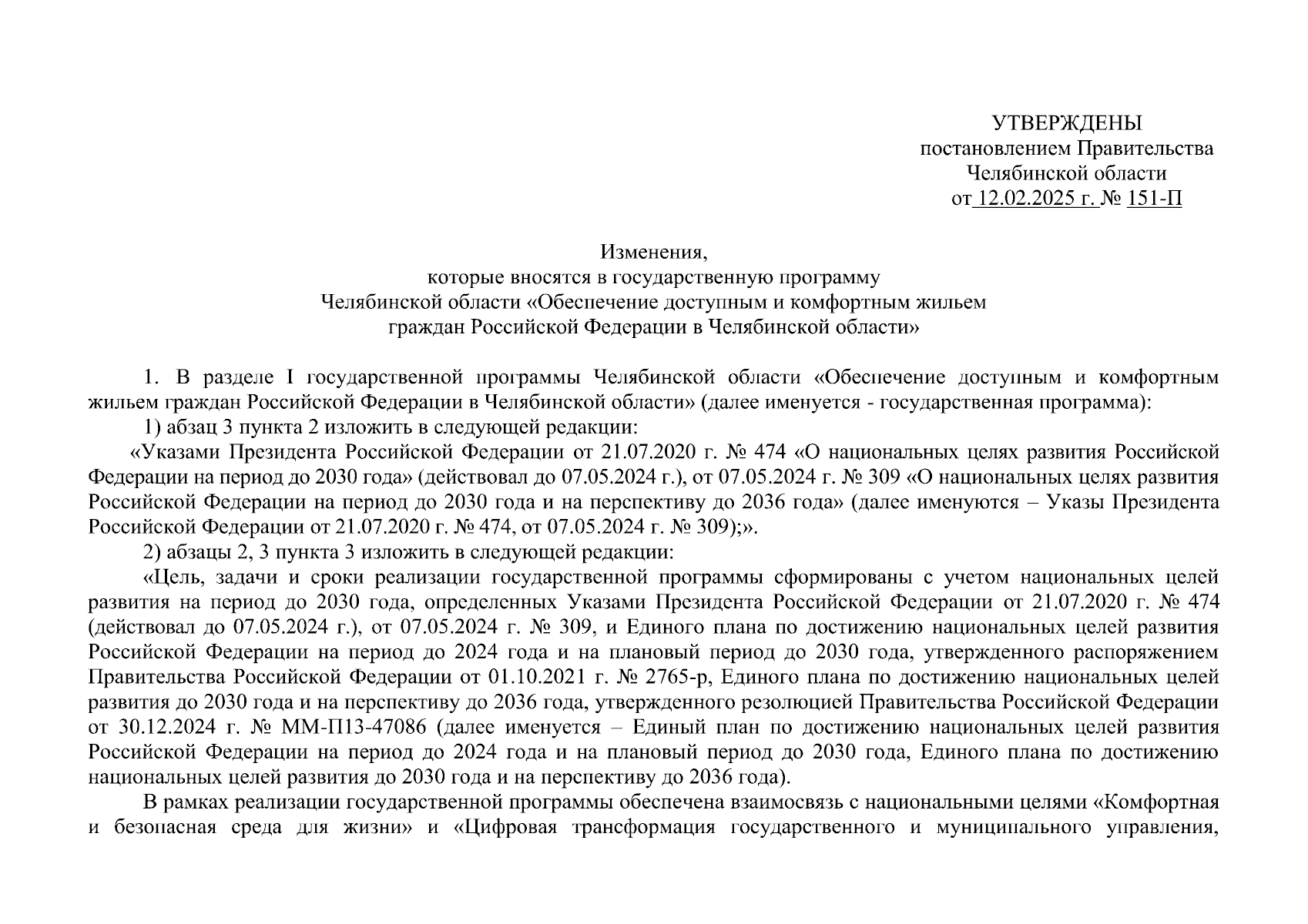 УТВЕРЖДЕНЫ
постановлением Правительства
Челябинской области
от 12.02.2025 г. № 151-П

Изменения,
которые вносятся в государственную программу
Челябинской области «Обеспечение доступным и комфортным жильем
граждан Российской Федерации в Челябинской области»

1. В разделе I государственной программы Челябинской области «Обеспечение доступным и комфортным жильем граждан Российской Федерации в Челябинской области» (далее именуется - государственная программа):

1) абзац 3 пункта 2 изложить в следующей редакции:

«Указами Президента Российской Федерации от 21.07.2020 г. № 474 «О национальных целях развития Российской Федерации на период до 2030 года» (действовал до 07.05.2024 г.), от 07.05.2024 г. № 309 «О национальных целях развития Российской Федерации на период до 2030 года и на перспективу до 2036 года» (далее именуются – Указы Президента Российской Федерации от 21.07.2020 г. № 474, от 07.05.2024 г. № 309);».

2) абзацы 2, 3 пункта 3 изложить в следующей редакции:

«Цель, задачи и сроки реализации государственной программы сформированы с учетом национальных целей развития на период до 2030 года, определенных Указами Президента Российской Федерации от 21.07.2020 г. № 474 (действовал до 07.05.2024 г.), от 07.05.2024 г. № 309, и Единого плана по достижению национальных целей развития Российской Федерации на период до 2024 года и на плановый период до 2030 года, утвержденного распоряжением Правительства Российской Федерации от 01.10.2021 г. № 2765-р, Единого плана по достижению национальных целей развития до 2030 года и на перспективу до 2036 года, утвержденного резолюцией Правительства Российской Федерации от 30.12.2024 г. № ММ-П13-47086 (далее именуется – Единый план по достижению национальных целей развития Российской Федерации на период до 2024 года и на плановый период до 2030 года, Единого плана по достижению национальных целей развития до 2030 года и на перспективу до 2036 года).

В рамках реализации государственной программы обеспечена взаимосвязь с национальными целями «Комфортная и безопасная среда для жизни» и «Цифровая трансформация государственного и муниципального управления,